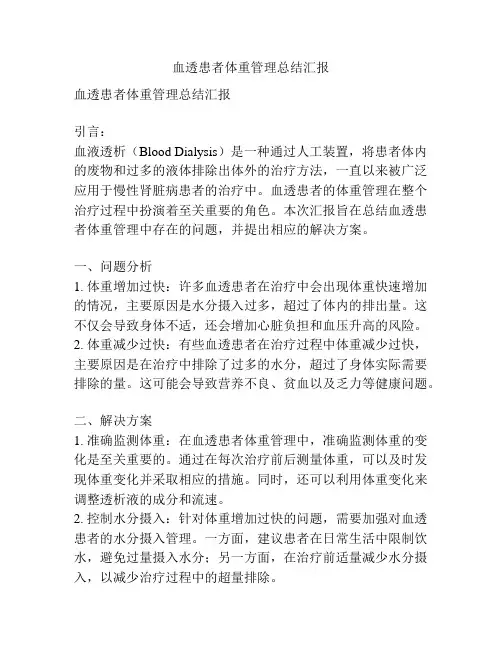 血透患者体重管理总结汇报

血透患者体重管理总结汇报

引言：
血液透析（Blood Dialysis）是一种通过人工装置，将患者体内的废物和过多的液体排除出体外的治疗方法，一直以来被广泛应用于慢性肾脏病患者的治疗中。血透患者的体重管理在整个治疗过程中扮演着至关重要的角色。本次汇报旨在总结血透患者体重管理中存在的问题，并提出相应的解决方案。

一、问题分析
1. 体重增加过快：许多血透患者在治疗中会出现体重快速增加的情况，主要原因是水分摄入过多，超过了体内的排出量。这不仅会导致身体不适，还会增加心脏负担和血压升高的风险。
2. 体重减少过快：有些血透患者在治疗过程中体重减少过快，主要原因是在治疗中排除了过多的水分，超过了身体实际需要排除的量。这可能会导致营养不良、贫血以及乏力等健康问题。

二、解决方案
1. 准确监测体重：在血透患者体重管理中，准确监测体重的变化是至关重要的。通过在每次治疗前后测量体重，可以及时发现体重变化并采取相应的措施。同时，还可以利用体重变化来调整透析液的成分和流速。
2. 控制水分摄入：针对体重增加过快的问题，需要加强对血透患者的水分摄入管理。一方面，建议患者在日常生活中限制饮水，避免过量摄入水分；另一方面，在治疗前适量减少水分摄入，以减少治疗过程中的超量排除。